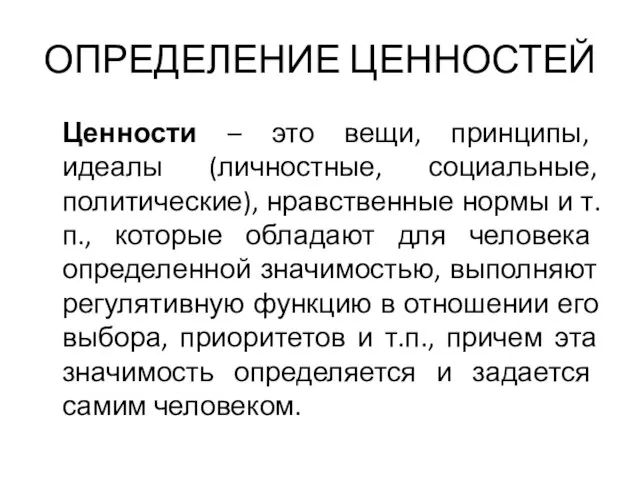 ОПРЕДЕЛЕНИЕ ЦЕННОСТЕЙ

Ценности – это вещи, принципы, идеалы (личностные, социальные, политические), нравственные нормы и т. п., которые обладают для человека определенной значимостью, выполняют регулятивную функцию в отношении его выбора, приоритетов и т.п., причем эта значимость определяется и задается самим человеком.